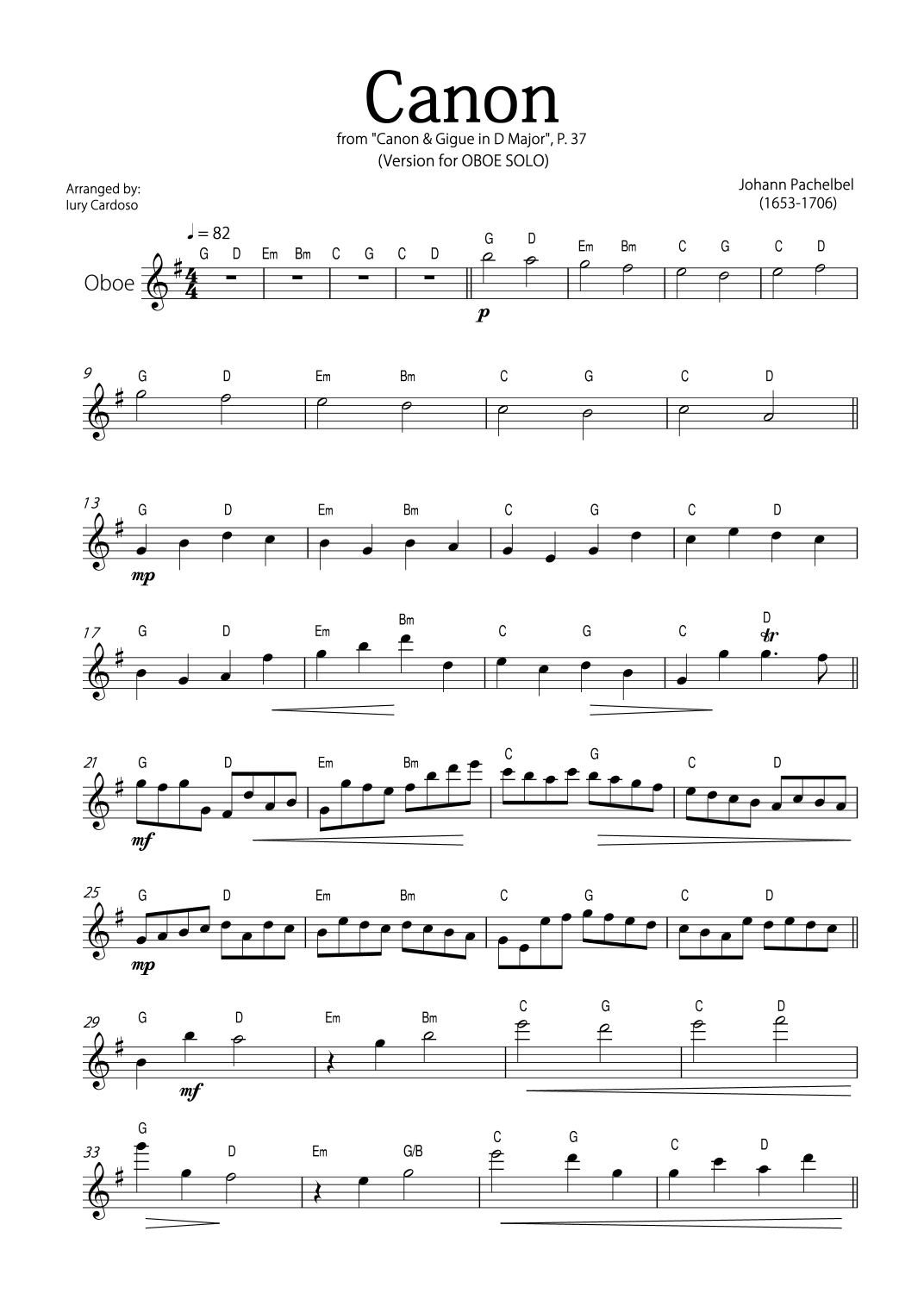 Canon

from "Canon & Gigue in D Major", P. 37
(Version for OBOE SOLO)

Arranged by:
Iury Cardoso

Johann Pachelbel
(1653-1706)

♩ = 82

Oboe

G D Em Bm C G C D G D Em Bm C G C D

p

9 G D Em Bm C G C D

13 G D Em Bm C G C D

mp

17 G D Em Bm C G C D

tr

21 G D Em Bm C G C D

mf

25 G D Em Bm C G C D

mp

29 G D Em Bm C G C D

mf

33 G D Em G/B C G C D